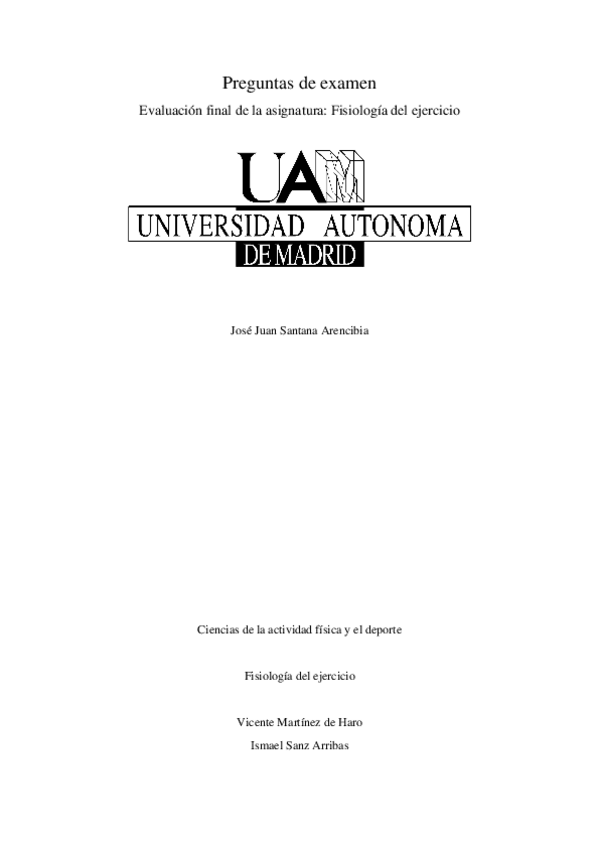 Preguntas de examen

Evaluación final de la asignatura: Fisiología del ejercicio

UAM

UNIVERSIDAD AUTONOMA

DE MADRID

José Juan Santana Arencibia

Ciencias de la actividad física y el deporte

Fisiología del ejercicio

Vicente Martínez de Haro

Ismael Sanz Arribas